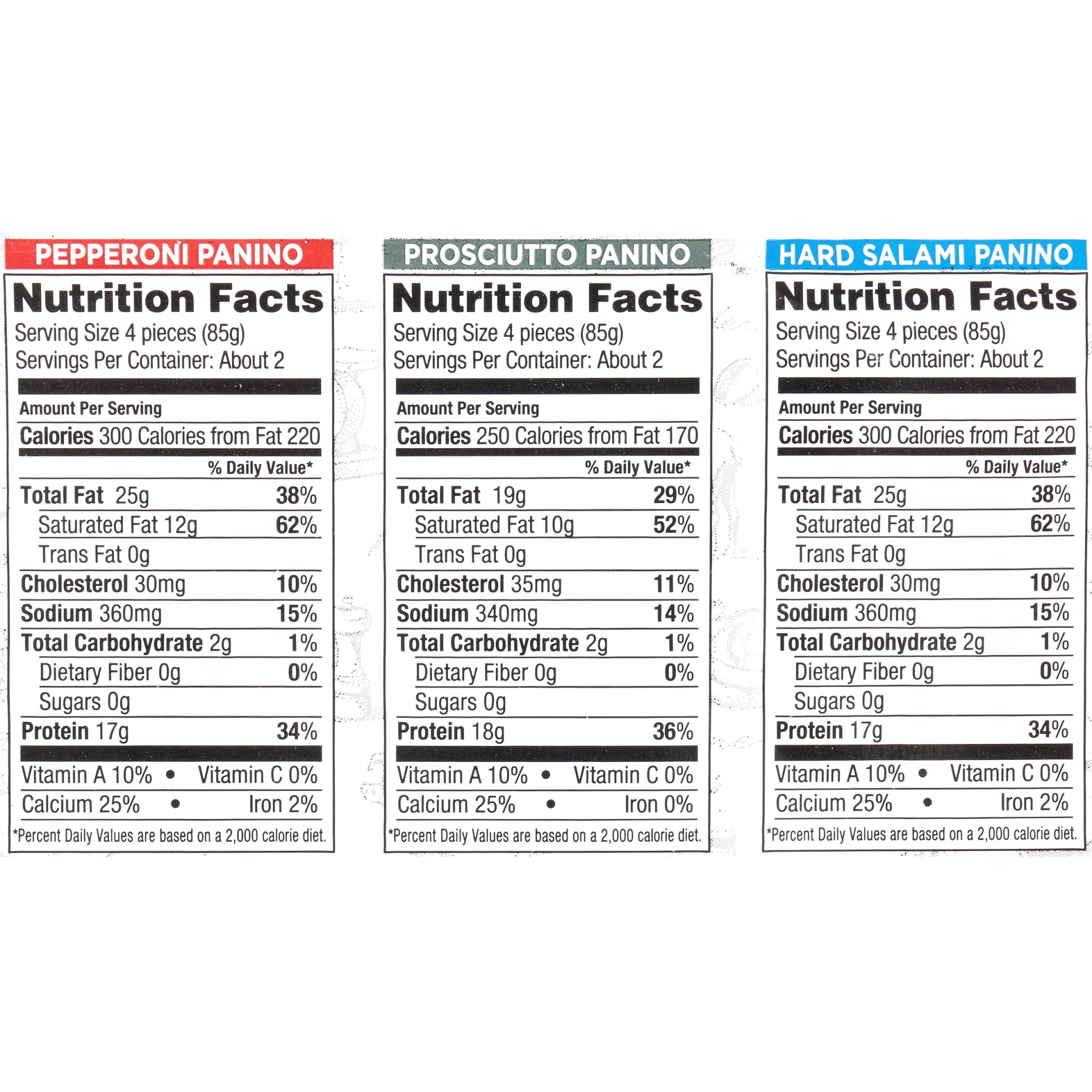 PEPPERONI PANINO

Nutrition Facts
Serving Size 4 pieces (85g)
Servings Per Container: About 2

Amount Per Serving
Calories 300 Calories from Fat 220
% Daily Value*
Total Fat 25g 38%
Saturated Fat 12g 62%
Trans Fat 0g
Cholesterol 30mg 10%
Sodium 360mg 15%
Total Carbohydrate 2g 1%
Dietary Fiber 0g 0%
Sugars 0g
Protein 17g 34%
Vitamin A 10% • Vitamin C 0%
Calcium 25% • Iron 2%
*Percent Daily Values are based on a 2,000 calorie diet.

PROSCIUTTO PANINO

Nutrition Facts
Serving Size 4 pieces (85g)
Servings Per Container: About 2

Amount Per Serving
Calories 250 Calories from Fat 170
% Daily Value*
Total Fat 19g 29%
Saturated Fat 10g 52%
Trans Fat 0g
Cholesterol 35mg 11%
Sodium 340mg 14%
Total Carbohydrate 2g 1%
Dietary Fiber 0g 0%
Sugars 0g
Protein 18g 36%
Vitamin A 10% • Vitamin C 0%
Calcium 25% • Iron 0%
*Percent Daily Values are based on a 2,000 calorie diet.

HARD SALAMI PANINO

Nutrition Facts
Serving Size 4 pieces (85g)
Servings Per Container: About 2

Amount Per Serving
Calories 300 Calories from Fat 220
% Daily Value*
Total Fat 25g 38%
Saturated Fat 12g 62%
Trans Fat 0g
Cholesterol 30mg 10%
Sodium 360mg 15%
Total Carbohydrate 2g 1%
Dietary Fiber 0g 0%
Sugars 0g
Protein 17g 34%
Vitamin A 10% • Vitamin C 0%
Calcium 25% • Iron 2%
*Percent Daily Values are based on a 2,000 calorie diet.